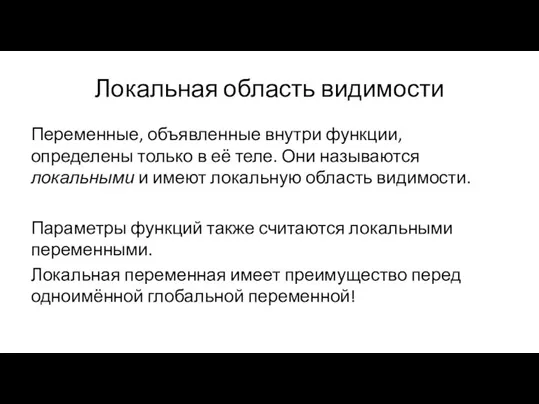 Локальная область видимости

Переменные, объявленные внутри функции, определены только в её теле. Они называются локальными и имеют локальную область видимости.

Параметры функций также считаются локальными переменными.

Локальная переменная имеет преимущество перед одноимённой глобальной переменной!